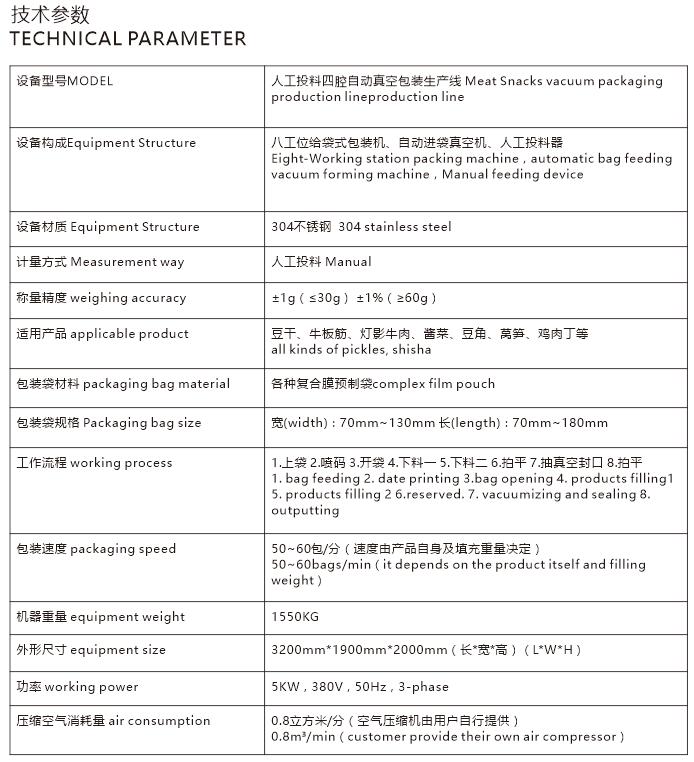 技术参数
TECHNICAL PARAMETER

| | |
|---|---|
| 设备型号MODEL | 人工投料四腔自动真空包装生产线 Meat Snacks vacuum packaging production lineproduction line |
| 设备构成Equipment Structure | 八工位给袋式包装机、自动进袋真空机、人工投料器 Eight-Working station packing machine，automatic bag feeding vacuum forming machine，Manual feeding device |
| 设备材质 Equipment Structure | 304不锈钢 304 stainless steel |
| 计量方式 Measurement way | 人工投料 Manual |
| 称量精度 weighing accuracy | ±1g（≤30g） ±1%（≥60g） |
| 适用产品 applicable product | 豆干、牛板筋、灯影牛肉、酱菜、豆角、莴笋、鸡肉丁等 all kinds of pickles, shisha |
| 包装袋材料 packaging bag material | 各种复合膜预制袋complex film pouch |
| 包装袋规格 Packaging bag size | 宽(width)：70mm~130mm 长(length)：70mm~180mm |
| 工作流程 working process | 1.上袋 2.喷码 3.开袋 4.下料一 5.下料二 6.拍平 7.抽真空封口 8.拍平 1. bag feeding 2. date printing 3.bag opening 4. products filling1 5. products filling 2 6.reserved. 7. vacuumizing and sealing 8. outputting |
| 包装速度 packaging speed | 50~60包/分（速度由产品自身及填充重量决定） 50~60bags/min（it depends on the product itself and filling weight） |
| 机器重量 equipment weight | 1550KG |
| 外形尺寸 equipment size | 3200mm*1900mm*2000mm（长*宽*高）（L*W*H） |
| 功率 working power | 5KW，380V，50Hz，3-phase |
| 压缩空气消耗量 air consumption | 0.8立方米/分（空气压缩机由用户自行提供） 0.8m³/min（customer provide their own air compressor） |